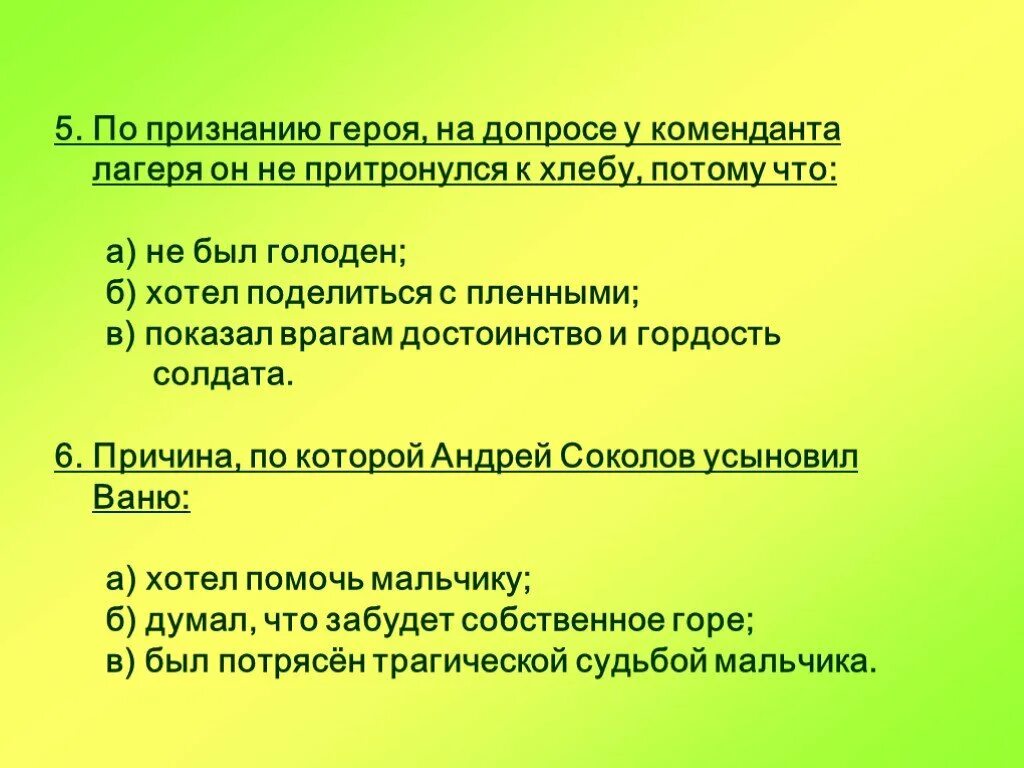 5. По признанию героя, на допросе у коменданта лагеря он не притронулся к хлебу, потому что:

а) не был голоден;
б) хотел поделиться с пленными;
в) показал врагам достоинство и гордость солдата.

6. Причина, по которой Андрей Соколов усыновил Ваню:

а) хотел помочь мальчику;
б) думал, что забудет собственное горе;
в) был потрясён трагической судьбой мальчика.